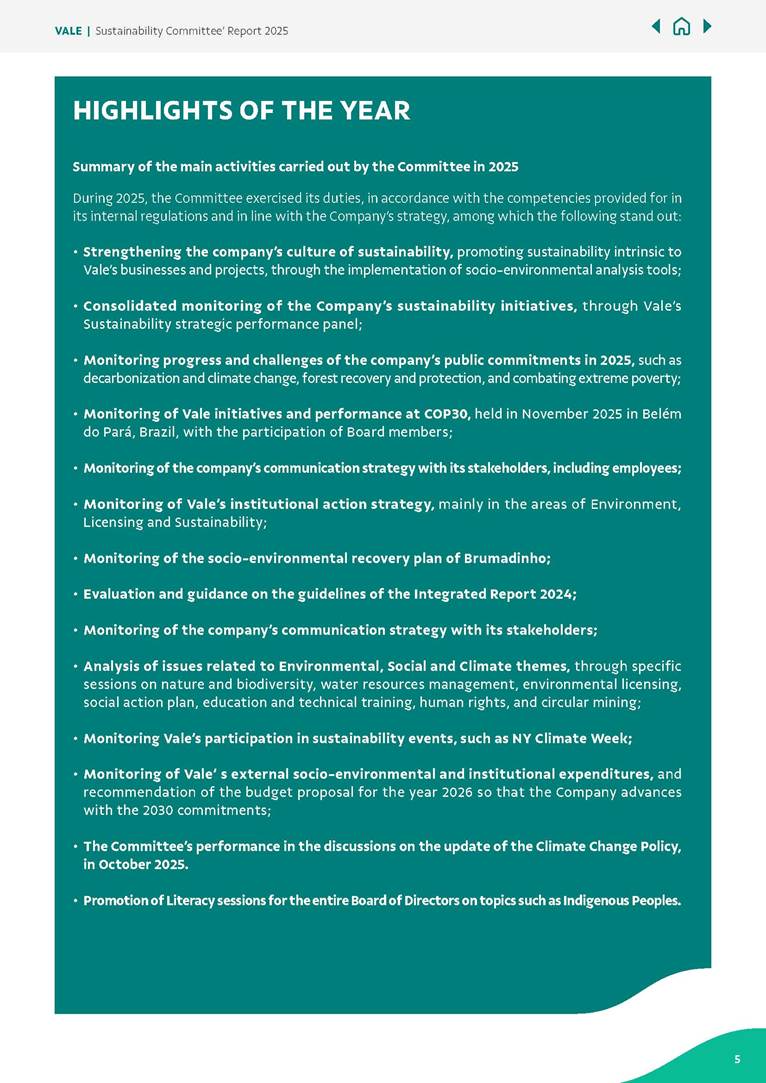 VALE | Sustainability Committee' Report 2025

HIGHLIGHTS OF THE YEAR

Summary of the main activities carried out by the Committee in 2025

During 2025, the Committee exercised its duties, in accordance with the competencies provided for in its internal regulations and in line with the Company's strategy, among which the following stand out:

• Strengthening the company's culture of sustainability, promoting sustainability intrinsic to Vale's businesses and projects, through the implementation of socio-environmental analysis tools;

• Consolidated monitoring of the Company's sustainability initiatives, through Vale's Sustainability strategic performance panel;

• Monitoring progress and challenges of the company's public commitments in 2025, such as decarbonization and climate change, forest recovery and protection, and combating extreme poverty;

• Monitoring of Vale initiatives and performance at COP30, held in November 2025 in Belém do Pará, Brazil, with the participation of Board members;

• Monitoring of the company's communication strategy with its stakeholders, including employees;

• Monitoring of Vale's institutional action strategy, mainly in the areas of Environment, Licensing and Sustainability;

• Monitoring of the socio-environmental recovery plan of Brumadinho;

• Evaluation and guidance on the guidelines of the Integrated Report 2024;

• Monitoring of the company's communication strategy with its stakeholders;

• Analysis of issues related to Environmental, Social and Climate themes, through specific sessions on nature and biodiversity, water resources management, environmental licensing, social action plan, education and technical training, human rights, and circular mining;

• Monitoring Vale's participation in sustainability events, such as NY Climate Week;

• Monitoring of Vale' s external socio-environmental and institutional expenditures, and recommendation of the budget proposal for the year 2026 so that the Company advances with the 2030 commitments;

• The Committee's performance in the discussions on the update of the Climate Change Policy, in October 2025.

• Promotion of Literacy sessions for the entire Board of Directors on topics such as Indigenous Peoples.

5